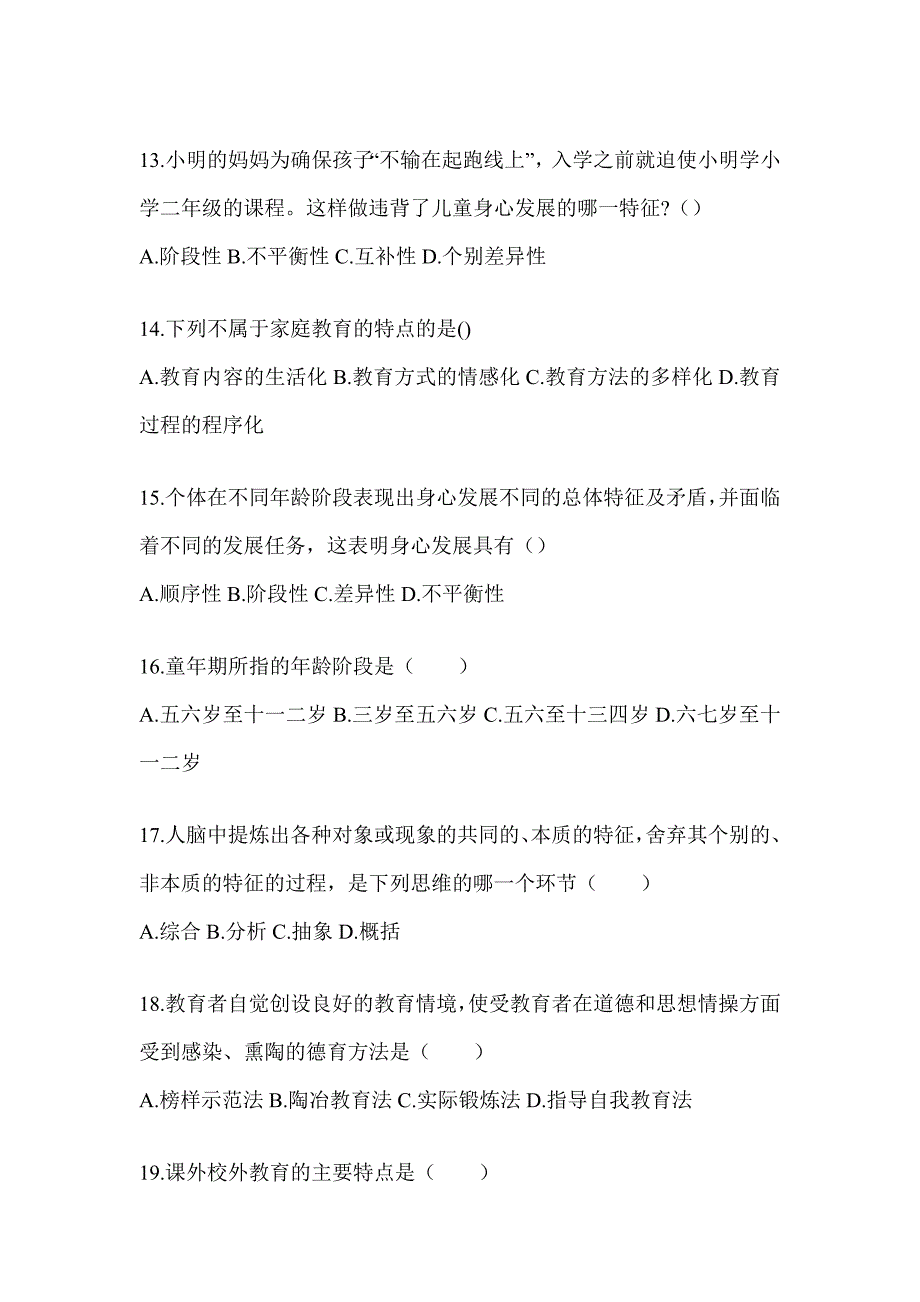 13.小明的妈妈为确保孩子“不输在起跑线上”，入学之前就迫使小明学小学二年级的课程。这样做违背了儿童身心发展的哪一特征?（）

A.阶段性 B.不平衡性 C.互补性 D.个别差异性

14.下列不属于家庭教育的特点的是()

A.教育内容的生活化 B.教育方式的情感化 C.教育方法的多样化 D.教育过程的程序化

15.个体在不同年龄阶段表现出身心发展不同的总体特征及矛盾，并面临着不同的发展任务，这表明身心发展具有（）

A.顺序性 B.阶段性 C.差异性 D.不平衡性

16.童年期所指的年龄阶段是（　　）

A.五六岁至十一二岁 B.三岁至五六岁 C.五六至十三四岁 D.六七岁至十一二岁

17.人脑中提炼出各种对象或现象的共同的、本质的特征，舍弃其个别的、非本质的特征的过程，是下列思维的哪一个环节（　　）

A.综合 B.分析 C.抽象 D.概括

18.教育者自觉创设良好的教育情境，使受教育者在道德和思想情操方面受到感染、熏陶的德育方法是（　　）

A.榜样示范法 B.陶冶教育法 C.实际锻炼法 D.指导自我教育法

19.课外校外教育的主要特点是（　　）